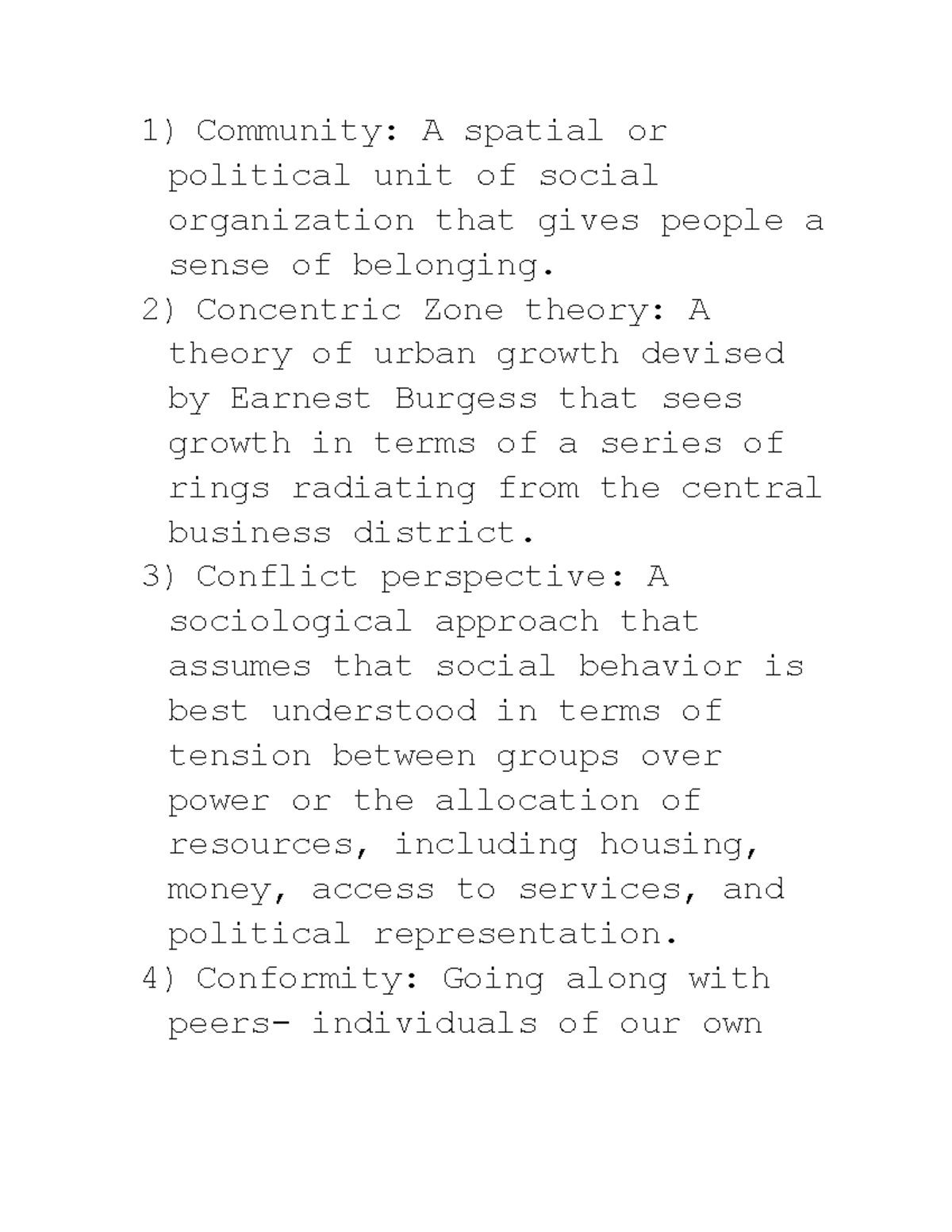 1) Community: A spatial or political unit of social organization that gives people a sense of belonging.
2) Concentric Zone theory: A theory of urban growth devised by Earnest Burgess that sees growth in terms of a series of rings radiating from the central business district.
3) Conflict perspective: A sociological approach that assumes that social behavior is best understood in terms of tension between groups over power or the allocation of resources, including housing, money, access to services, and political representation.
4) Conformity: Going along with peers- individuals of our own